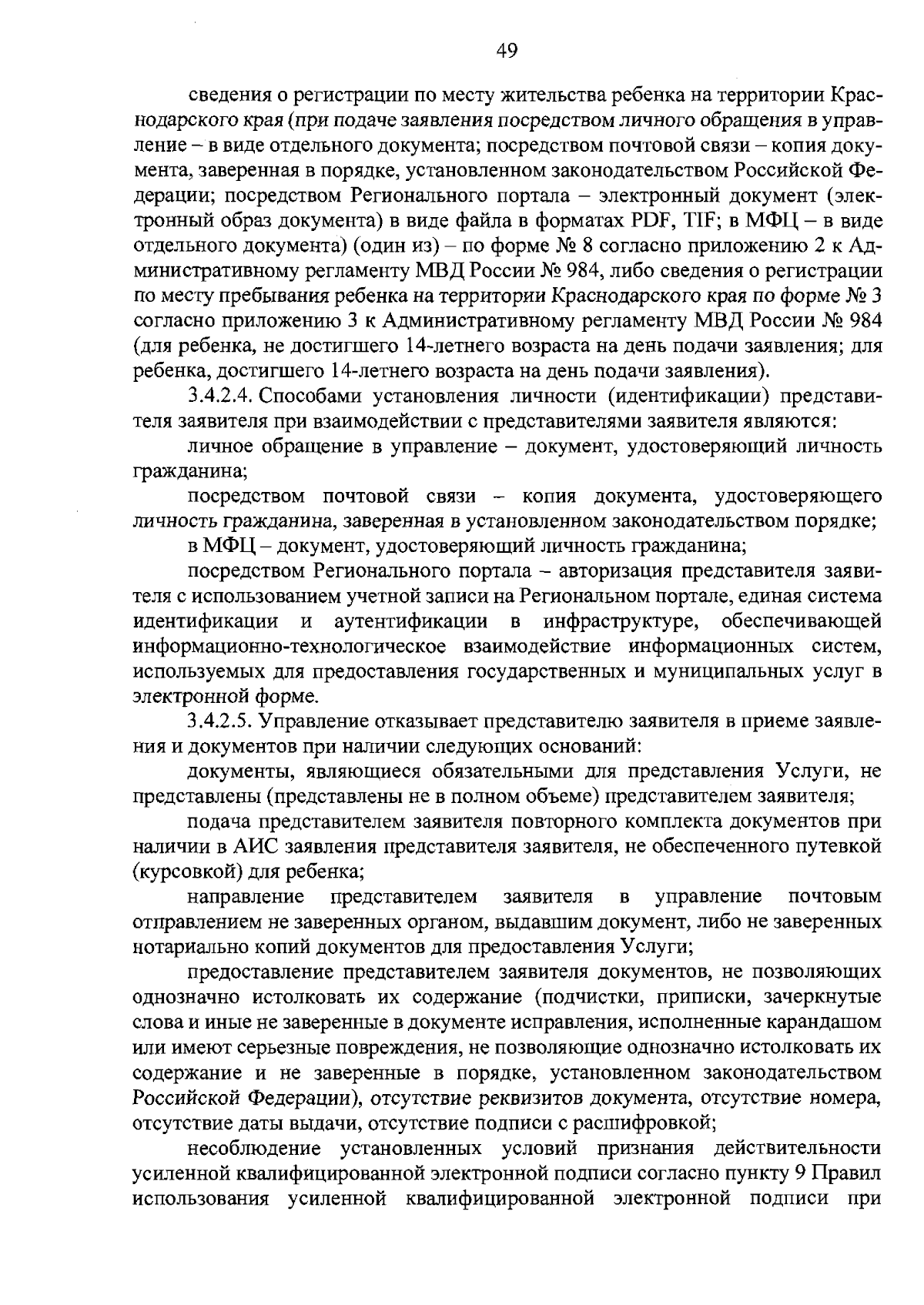 49

сведения о регистрации по месту жительства ребенка на территории Краснодарского края (при подаче заявления посредством личного обращения в управление – в виде отдельного документа; посредством почтовой связи – копия документа, заверенная в порядке, установленном законодательством Российской Федерации; посредством Регионального портала – электронный документ (электронный образ документа) в виде файла в форматах PDF, TIF; в МФЦ – в виде отдельного документа) (один из) – по форме № 8 согласно приложению 2 к Административному регламенту МВД России № 984, либо сведения о регистрации по месту пребывания ребенка на территории Краснодарского края по форме № 3 согласно приложению 3 к Административному регламенту МВД России № 984 (для ребенка, не достигшего 14-летнего возраста на день подачи заявления; для ребенка, достигшего 14-летнего возраста на день подачи заявления).

3.4.2.4. Способами установления личности (идентификации) представителя заявителя при взаимодействии с представителями заявителя являются:

личное обращение в управление – документ, удостоверяющий личность гражданина;

посредством почтовой связи – копия документа, удостоверяющего личность гражданина, заверенная в установленном законодательством порядке;

в МФЦ – документ, удостоверяющий личность гражданина;

посредством Регионального портала – авторизация представителя заявителя с использованием учетной записи на Региональном портале, единая система идентификации и аутентификации в инфраструктуре, обеспечивающей информационно-технологическое взаимодействие информационных систем, используемых для предоставления государственных и муниципальных услуг в электронной форме.

3.4.2.5. Управление отказывает представителю заявителя в приеме заявления и документов при наличии следующих оснований:

документы, являющиеся обязательными для представления Услуги, не представлены (представлены не в полном объеме) представителем заявителя;

подача представителем заявителя повторного комплекта документов при наличии в АИС заявления представителя заявителя, не обеспеченного путевкой (курсовкой) для ребенка;

направление представителем заявителя в управление почтовым отправлением не заверенных органом, выдавшим документ, либо не заверенных нотариально копий документов для предоставления Услуги;

предоставление представителем заявителя документов, не позволяющих однозначно истолковать их содержание (подчистки, приписки, зачеркнутые слова и иные не заверенные в документе исправления, исполненные карандашом или имеют серьезные повреждения, не позволяющие однозначно истолковать их содержание и не заверенные в порядке, установленном законодательством Российской Федерации), отсутствие реквизитов документа, отсутствие номера, отсутствие даты выдачи, отсутствие подписи с расшифровкой;

несоблюдение установленных условий признания действительности усиленной квалифицированной электронной подписи согласно пункту 9 Правил использования усиленной квалифицированной электронной подписи при